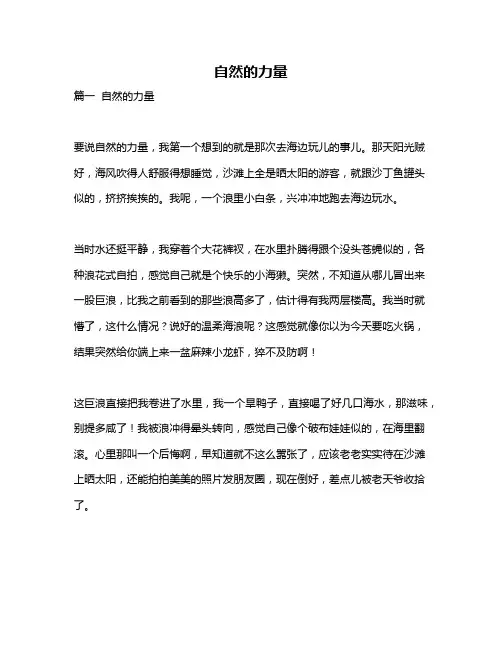 自然的力量

篇一 自然的力量

要说自然的力量，我第一个想到的就是那次去海边玩儿的事儿。那天阳光贼好，海风吹得人舒服得想睡觉，沙滩上全是晒太阳的游客，就跟沙丁鱼罐头似的，挤挤挨挨的。我呢，一个浪里小白条，兴冲冲地跑去海边玩水。

当时水还挺平静，我穿着个大花裤衩，在水里扑腾得跟个没头苍蝇似的，各种浪花式自拍，感觉自己就是个快乐的小海獭。突然，不知道从哪儿冒出来一股巨浪，比我之前看到的那些浪高多了，估计得有我两层楼高。我当时就懵了，这什么情况？说好的温柔海浪呢？这感觉就像你以为今天要吃火锅，结果突然给你端上来一盆麻辣小龙虾，猝不及防啊！

这巨浪直接把我卷进了水里，我一个旱鸭子，直接喝了好几口海水，那滋味，别提多咸了！我被浪冲得晕头转向，感觉自己像个破布娃娃似的，在海里翻滚。心里那叫一个后悔啊，早知道就不这么嚣张了，应该老老实实待在沙滩上晒太阳，还能拍拍美美的照片发朋友圈，现在倒好，差点儿被老天爷收拾了。